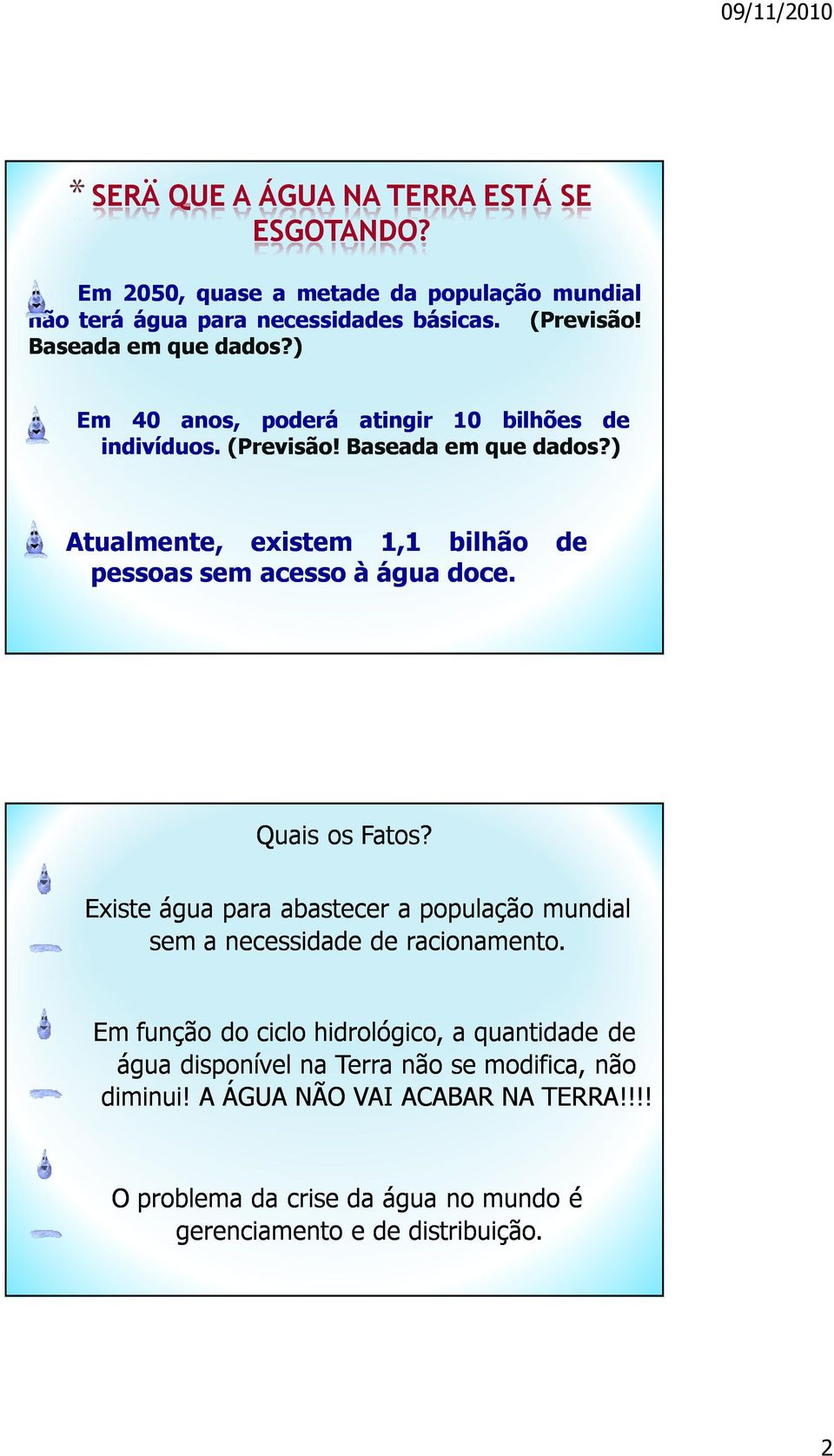 09/11/2010

* SERÄ QUE A ÁGUA NA TERRA ESTÁ SE ESGOTANDO?

Em 2050, quase a metade da população mundial não terá água para necessidades básicas. (Previsão! Baseada em que dados?)

Em 40 anos, poderá atingir 10 bilhões de indivíduos. (Previsão! Baseada em que dados?)

Atualmente, existem 1,1 bilhão de pessoas sem acesso à água doce.

Quais os Fatos?

Existe água para abastecer a população mundial sem a necessidade de racionamento.

Em função do ciclo hidrológico, a quantidade de água disponível na Terra não se modifica, não diminui! A ÁGUA NÃO VAI ACABAR NA TERRA!!!!

O problema da crise da água no mundo é gerenciamento e de distribuição.

2